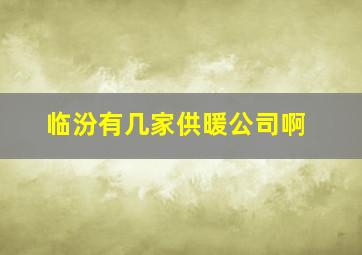 临汾有几家供暖公司啊